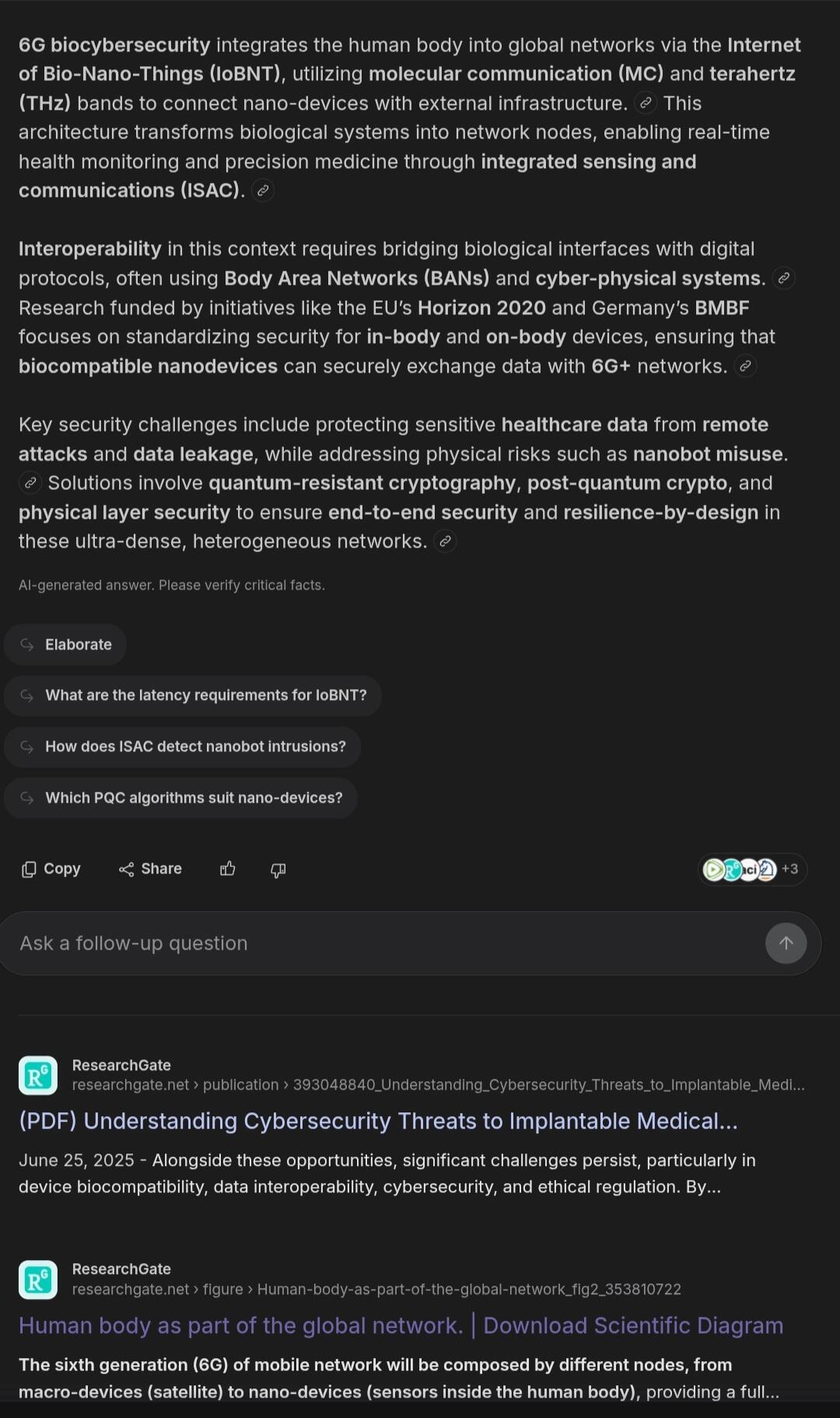 6G biocybersecurity integrates the human body into global networks via the Internet of Bio-Nano-Things (IoBNT), utilizing molecular communication (MC) and terahertz (THz) bands to connect nano-devices with external infrastructure. This architecture transforms biological systems into network nodes, enabling real-time health monitoring and precision medicine through integrated sensing and communications (ISAC).

Interoperability in this context requires bridging biological interfaces with digital protocols, often using Body Area Networks (BANs) and cyber-physical systems. Research funded by initiatives like the EU's Horizon 2020 and Germany's BMBF focuses on standardizing security for in-body and on-body devices, ensuring that biocompatible nanodevices can securely exchange data with 6G+ networks.

Key security challenges include protecting sensitive healthcare data from remote attacks and data leakage, while addressing physical risks such as nanobot misuse. Solutions involve quantum-resistant cryptography, post-quantum crypto, and physical layer security to ensure end-to-end security and resilience-by-design in these ultra-dense, heterogeneous networks.

AI-generated answer. Please verify critical facts.

Elaborate

What are the latency requirements for IoBNT?

How does ISAC detect nanobot intrusions?

Which PQC algorithms suit nano-devices?

Copy Share

+3

Ask a follow-up question

ResearchGate
researchgate.net › publication › 393048840_Understanding_Cybersecurity_Threats_to_Implantable_Medi...
(PDF) Understanding Cybersecurity Threats to Implantable Medical...
June 25, 2025 - Alongside these opportunities, significant challenges persist, particularly in device biocompatibility, data interoperability, cybersecurity, and ethical regulation. By...

ResearchGate
researchgate.net › figure › Human-body-as-part-of-the-global-network_fig2_353810722
Human body as part of the global network. | Download Scientific Diagram
The sixth generation (6G) of mobile network will be composed by different nodes, from macro-devices (satellite) to nano-devices (sensors inside the human body), providing a full...